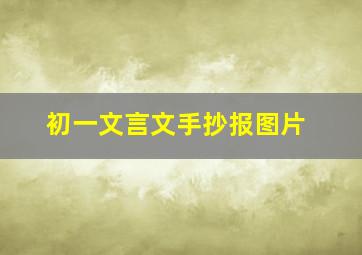 初一文言文手抄报图片